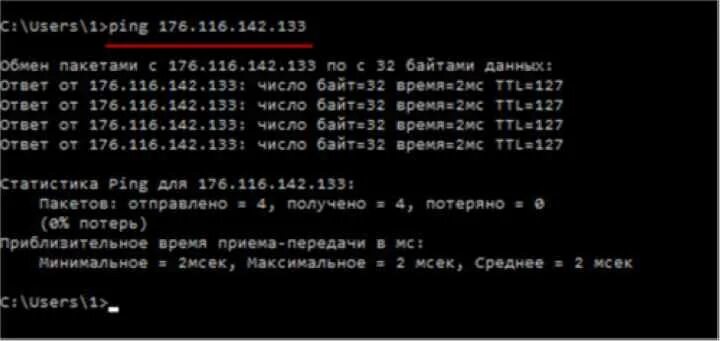 C:\Users\1>ping 176.116.142.133

Обмен пакетами с 176.116.142.133 по с 32 байтами данных:
Ответ от 176.116.142.133: число байт=32 время=2мс TTL=127
Ответ от 176.116.142.133: число байт=32 время=2мс TTL=127
Ответ от 176.116.142.133: число байт=32 время=2мс TTL=127
Ответ от 176.116.142.133: число байт=32 время=2мс TTL=127

Статистика Ping для 176.116.142.133:
Пакетов: отправлено = 4, получено = 4, потеряно = 0
(0% потерь)
Приблизительное время приема-передачи в мс:
Минимальное = 2мсек, Максимальное = 2 мсек, Среднее = 2 мсек

C:\Users\1>_